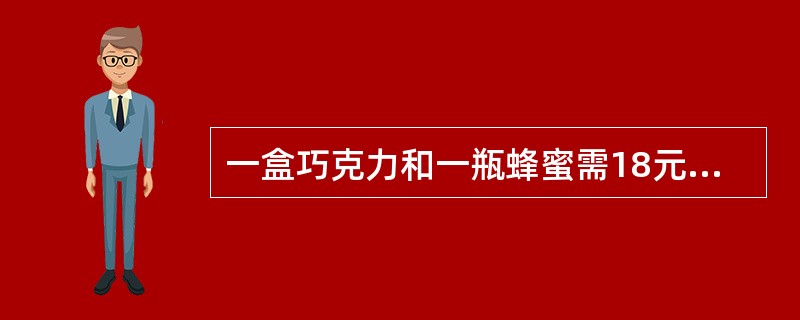 一盒巧克力和一瓶蜂蜜需18元...